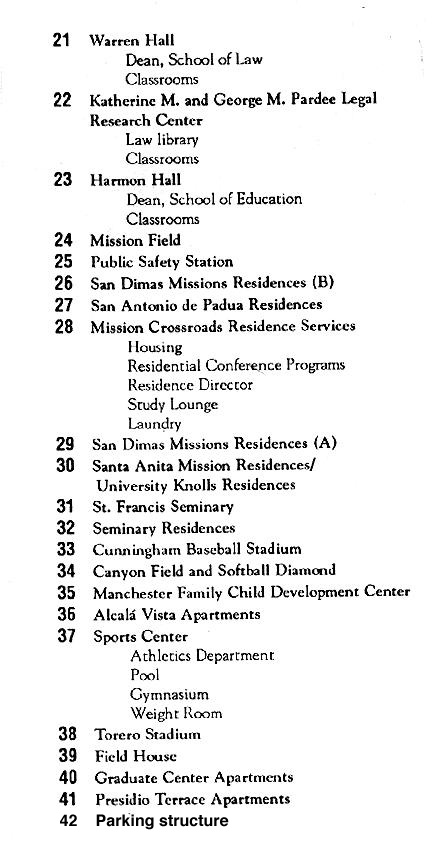 21 Warren Hall
Dean, School of Law
Classrooms
22 Katherine M. and George M. Pardee Legal Research Center
Law library
Classrooms
23 Harmon Hall
Dean, School of Education
Classrooms
24 Mission Field
25 Public Safety Station
26 San Dimas Missions Residences (B)
27 San Antonio de Padua Residences
28 Mission Crossroads Residence Services
Housing
Residential Conference Programs
Residence Director
Study Lounge
Laundry
29 San Dimas Missions Residences (A)
30 Santa Anita Mission Residences/ University Knolls Residences
31 St. Francis Seminary
32 Seminary Residences
33 Cunningham Baseball Stadium
34 Canyon Field and Softball Diamond
35 Manchester Family Child Development Center
36 Alcalá Vista Apartments
37 Sports Center
Athletics Department
Pool
Gymnasium
Weight Room
38 Torero Stadium
39 Field House
40 Graduate Center Apartments
41 Presidio Terrace Apartments
42 Parking structure